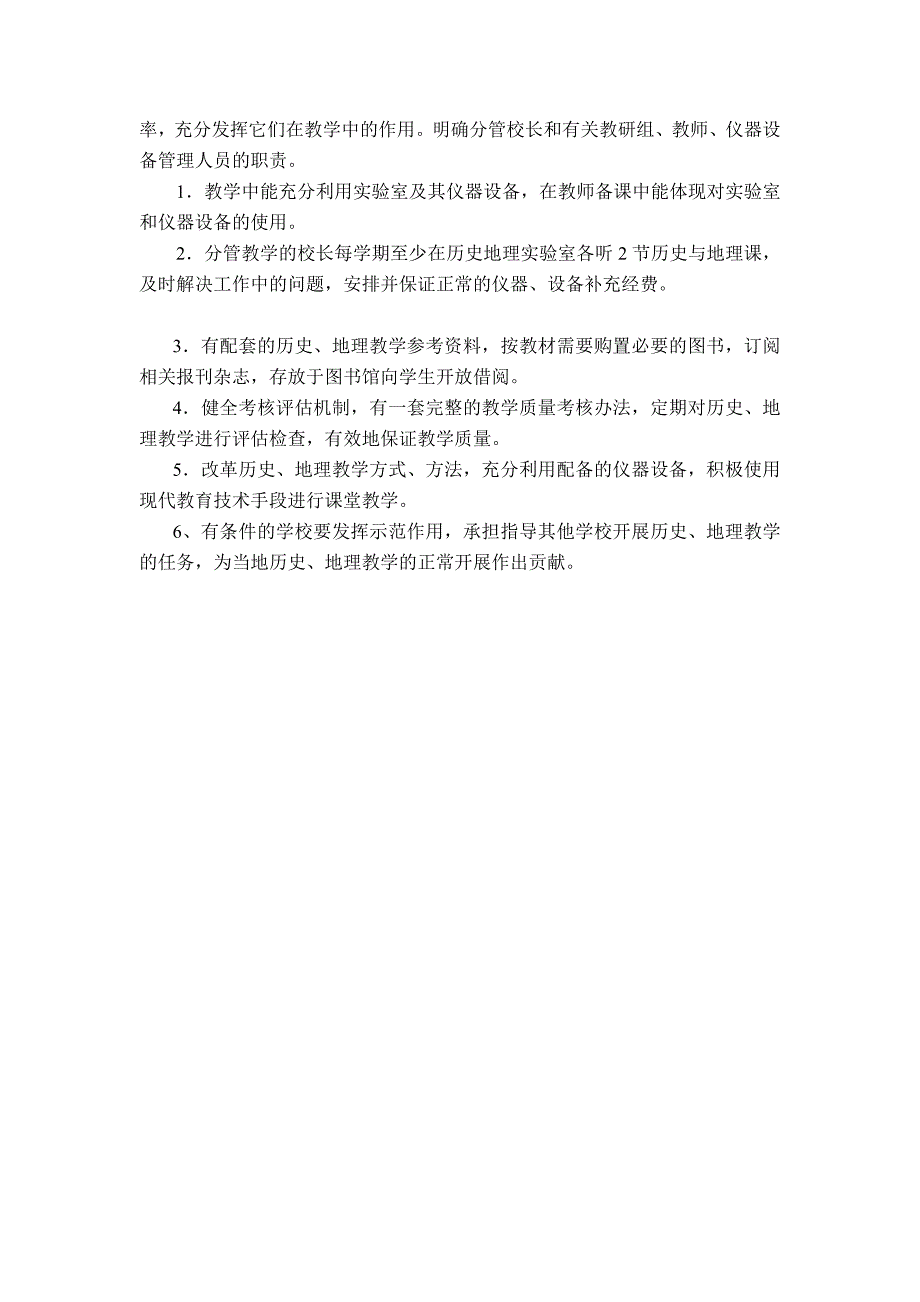 率，充分发挥它们在教学中的作用。明确分管校长和有关教研组、教师、仪器设备管理人员的职责。

1．教学中能充分利用实验室及其仪器设备，在教师备课中能体现对实验室和仪器设备的使用。

2．分管教学的校长每学期至少在历史地理实验室各听 2 节历史与地理课，及时解决工作中的问题，安排并保证正常的仪器、设备补充经费。

3．有配套的历史、地理教学参考资料，按教材需要购置必要的图书，订阅相关报刊杂志，存放于图书馆向学生开放借阅。

4．健全考核评估机制，有一套完整的教学质量考核办法，定期对历史、地理教学进行评估检查，有效地保证教学质量。

5．改革历史、地理教学方式、方法，充分利用配备的仪器设备，积极使用现代教育技术手段进行课堂教学。

6、有条件的学校要发挥示范作用，承担指导其他学校开展历史、地理教学的任务，为当地历史、地理教学的正常开展作出贡献。